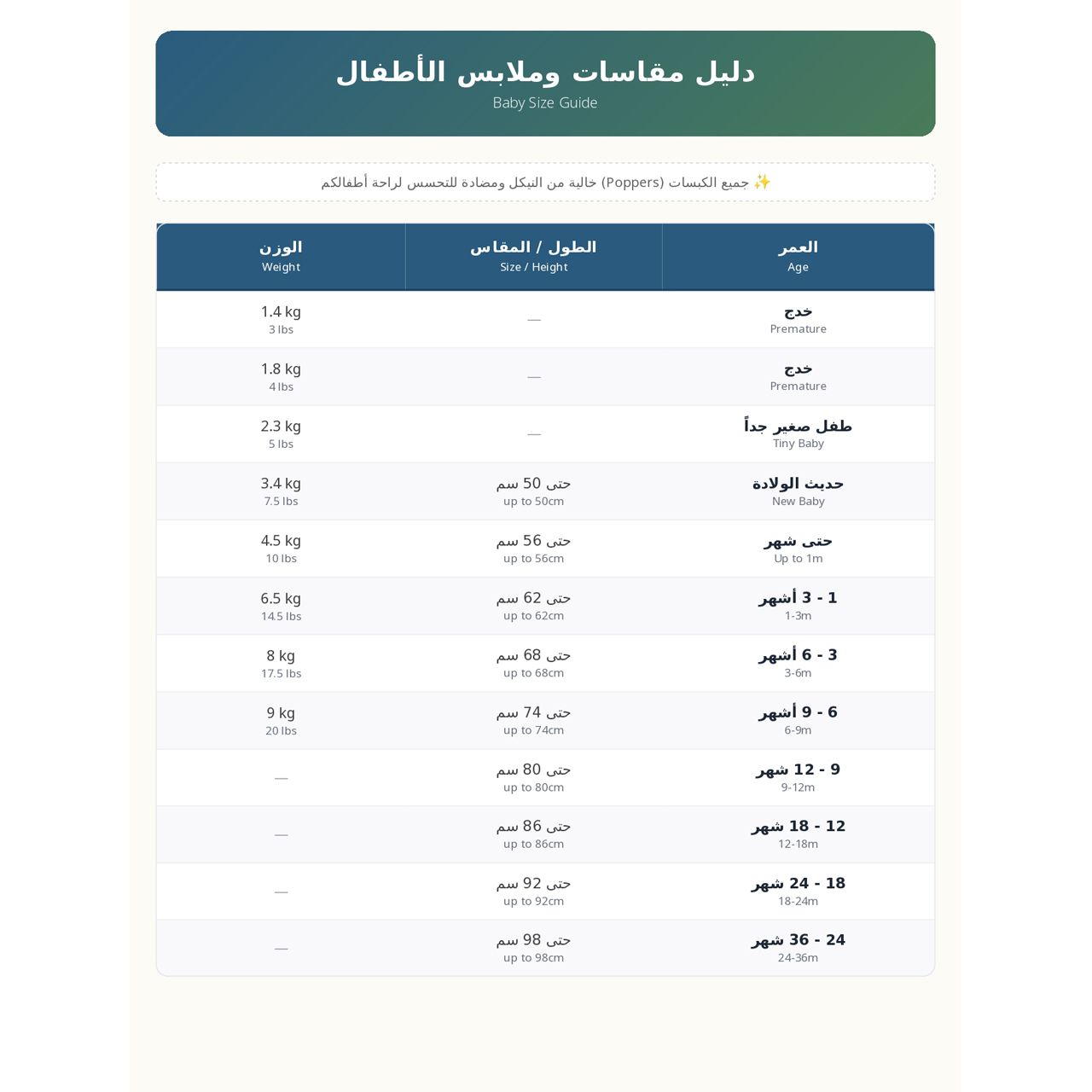 دليل مقاسات وملابس الأطفال
Baby Size Guide

✨ جميع الكبسات (Poppers) خالية من النيكل ومضادة للتحسس لراحة أطفالكم

| العمر Age | الطول / المقاس Size / Height | الوزن Weight |
|---|---|---|
| خدج Premature | — | 1.4 kg 3 lbs |
| خدج Premature | — | 1.8 kg 4 lbs |
| طفل صغير جداً Tiny Baby | — | 2.3 kg 5 lbs |
| حديث الولادة New Baby | حتى 50 سم up to 50cm | 3.4 kg 7.5 lbs |
| حتى شهر Up to 1m | حتى 56 سم up to 56cm | 4.5 kg 10 lbs |
| 1 - 3 أشهر 1-3m | حتى 62 سم up to 62cm | 6.5 kg 14.5 lbs |
| 3 - 6 أشهر 3-6m | حتى 68 سم up to 68cm | 8 kg 17.5 lbs |
| 6 - 9 أشهر 6-9m | حتى 74 سم up to 74cm | 9 kg 20 lbs |
| 9 - 12 شهر 9-12m | حتى 80 سم up to 80cm | — |
| 12 - 18 شهر 12-18m | حتى 86 سم up to 86cm | — |
| 18 - 24 شهر 18-24m | حتى 92 سم up to 92cm | — |
| 24 - 36 شهر 24-36m | حتى 98 سم up to 98cm | — |